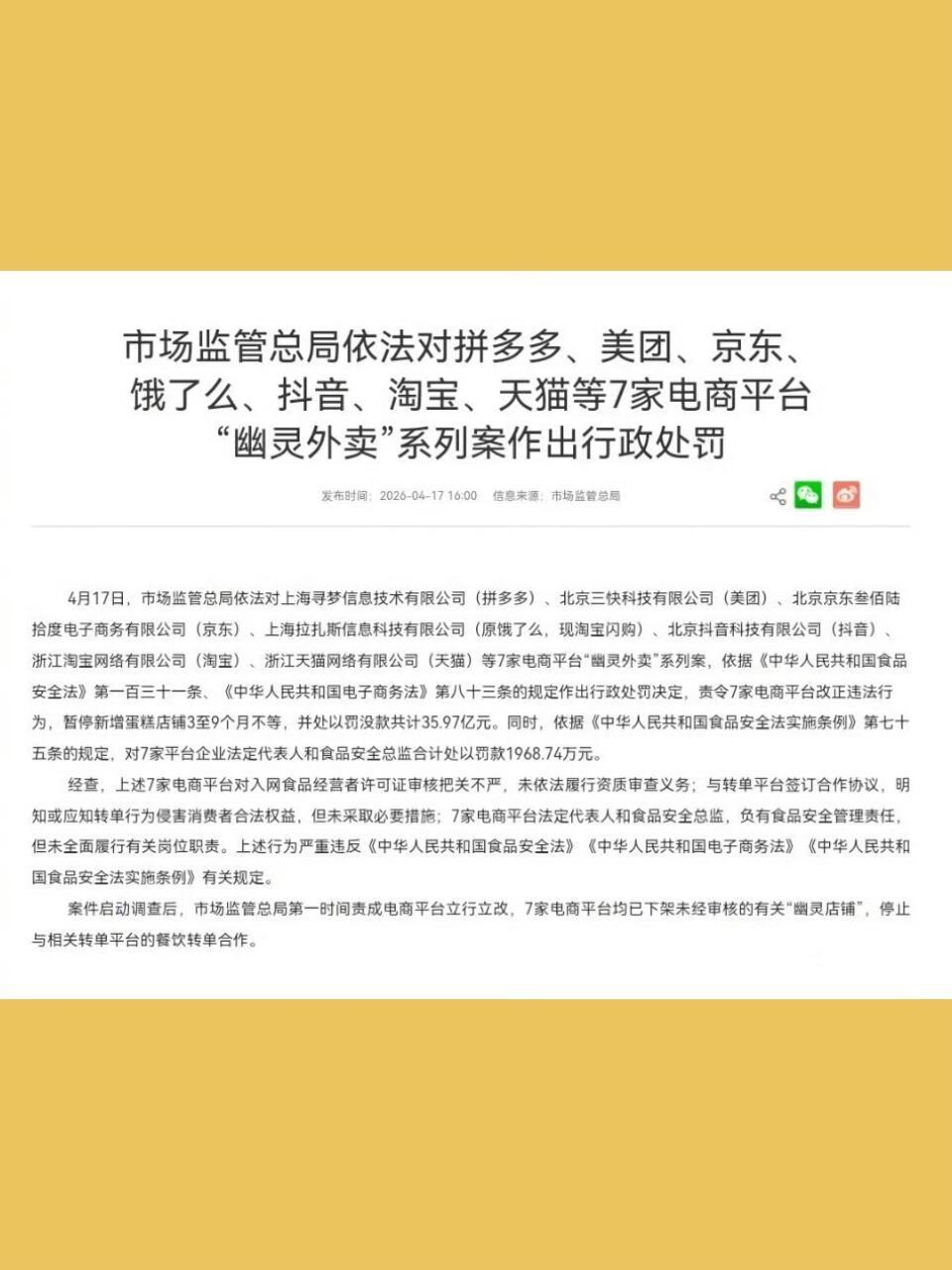 市场监管总局依法对拼多多、美团、京东、饿了么、抖音、淘宝、天猫等7家电商平台“幽灵外卖”系列案作出行政处罚

发布时间：2026-04-17 16:00　信息来源：市场监管总局

4月17日，市场监管总局依法对上海寻梦信息技术有限公司（拼多多）、北京三快科技有限公司（美团）、北京京东叁佰陆拾度电子商务有限公司（京东）、上海拉扎斯信息科技有限公司（原饿了么，现淘宝闪购）、北京抖音科技有限公司（抖音）、浙江淘宝网络有限公司（淘宝）、浙江天猫网络有限公司（天猫）等7家电商平台“幽灵外卖”系列案，依据《中华人民共和国食品安全法》第一百三十一条、《中华人民共和国电子商务法》第八十三条的规定作出行政处罚决定，责令7家电商平台改正违法行为，暂停新增蛋糕店铺3至9个月不等，并处以罚没款共计35.97亿元。同时，依据《中华人民共和国食品安全法实施条例》第七十五条的规定，对7家平台企业法定代表人和食品安全总监合计处以罚款1968.74万元。

经查，上述7家电商平台对入网食品经营者许可证审核把关不严，未依法履行资质审查义务；与转单平台签订合作协议，明知或应知转单行为侵害消费者合法权益，但未采取必要措施；7家电商平台法定代表人和食品安全总监，负有食品安全管理责任，但未全面履行有关岗位职责。上述行为严重违反《中华人民共和国食品安全法》《中华人民共和国电子商务法》《中华人民共和国食品安全法实施条例》有关规定。

案件启动调查后，市场监管总局第一时间责成电商平台立行立改，7家电商平台均已下架未经审核的有关“幽灵店铺”，停止与相关转单平台的餐饮转单合作。